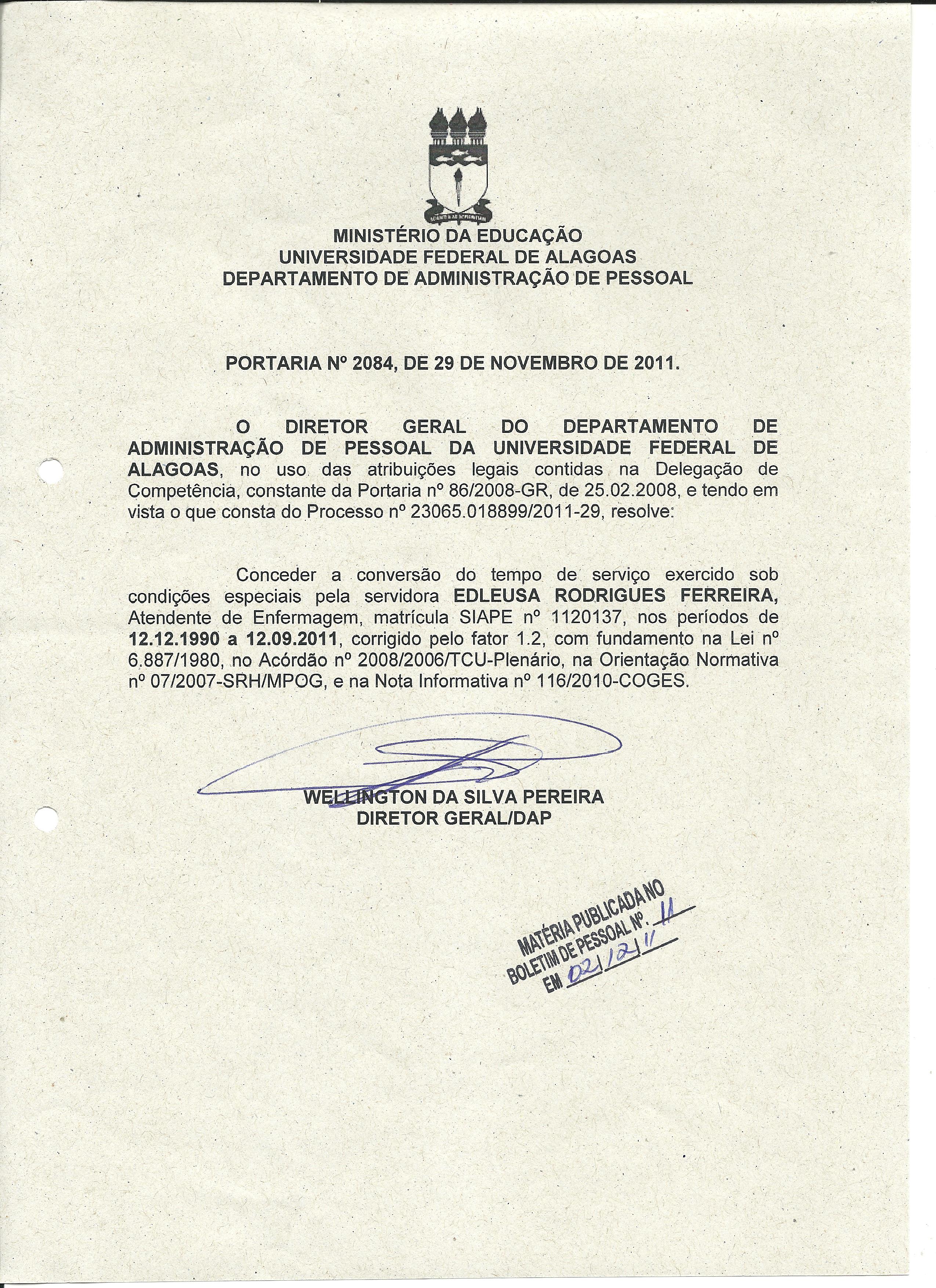 MINISTÉRIO DA EDUCAÇÃO
UNIVERSIDADE FEDERAL DE ALAGOAS
DEPARTAMENTO DE ADMINISTRAÇÃO DE PESSOAL

PORTARIA Nº 2084, DE 29 DE NOVEMBRO DE 2011.

O DIRETOR GERAL DO DEPARTAMENTO DE ADMINISTRAÇÃO DE PESSOAL DA UNIVERSIDADE FEDERAL DE ALAGOAS, no uso das atribuições legais contidas na Delegação de Competência, constante da Portaria nº 86/2008-GR, de 25.02.2008, e tendo em vista o que consta do Processo nº 23065.018899/2011-29, resolve:

Conceder a conversão do tempo de serviço exercido sob condições especiais pela servidora EDLEUSA RODRIGUES FERREIRA, Atendente de Enfermagem, matrícula SIAPE nº 1120137, nos períodos de 12.12.1990 a 12.09.2011, corrigido pelo fator 1.2, com fundamento na Lei nº 6.887/1980, no Acórdão nº 2008/2006/TCU-Plenário, na Orientação Normativa nº 07/2007-SRH/MPOG, e na Nota Informativa nº 116/2010-COGES.

WELLINGTON DA SILVA PEREIRA
DIRETOR GERAL/DAP

MATÉRIA PUBLICADA NO
BOLETIM DE PESSOAL Nº. 11
EM 02/12/11